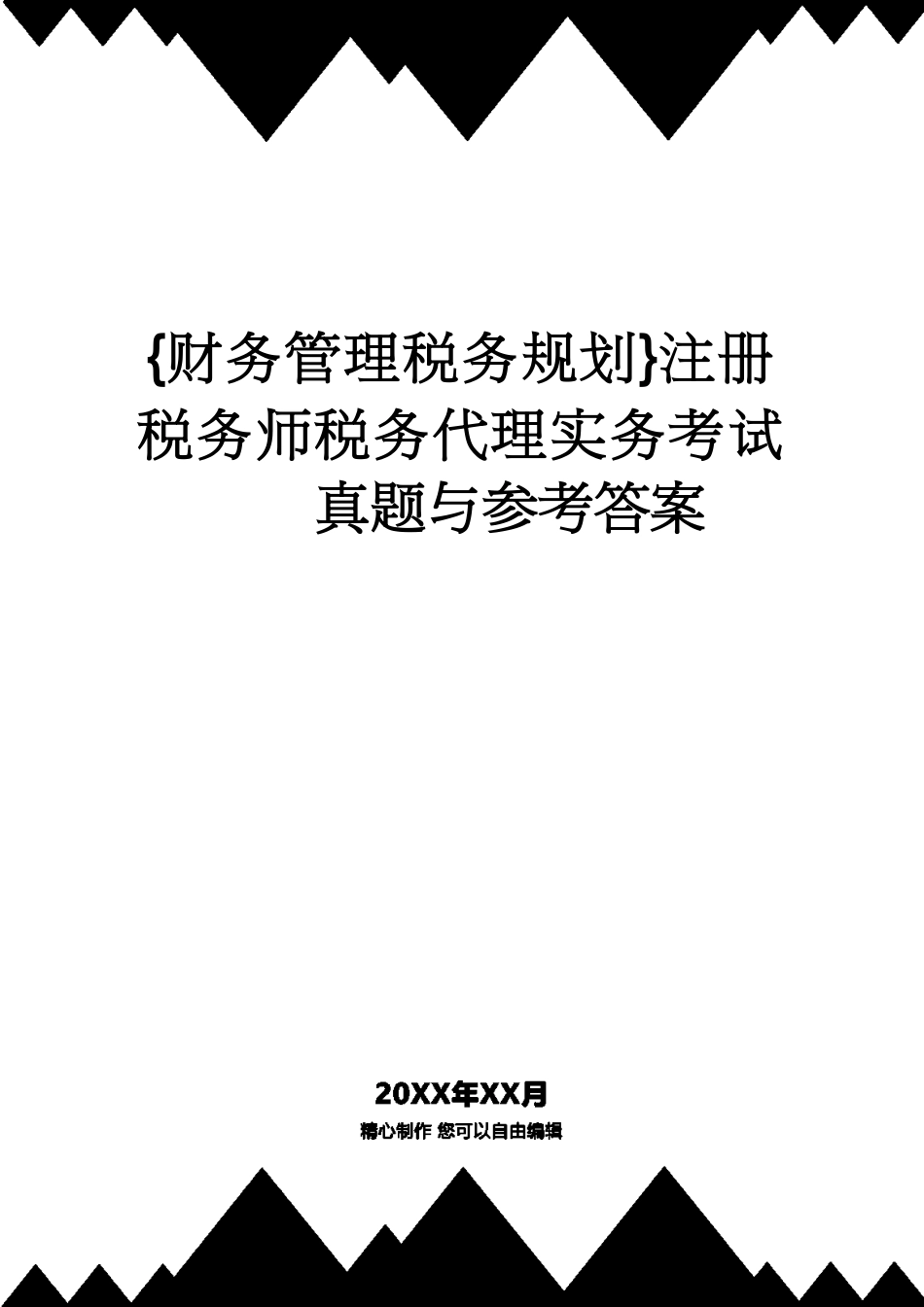 {财务管理税务规划}注册税务师税务代理实务考试真题与参考答案

20XX年XX月

精心制作 您可以自由编辑